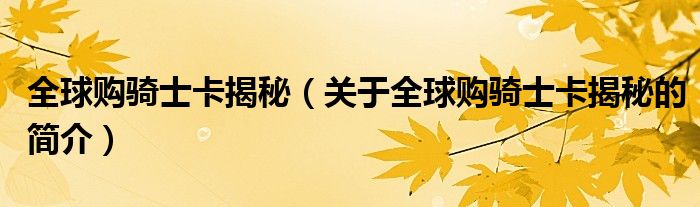 全球购骑士卡揭秘（关于全球购骑士卡揭秘的简介）